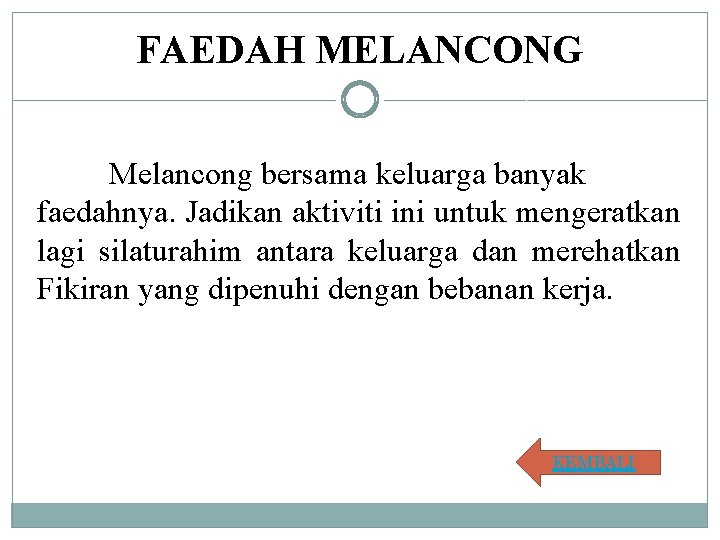 FAEDAH MELANCONG

Melancong bersama keluarga banyak faedahnya. Jadikan aktiviti ini untuk mengeratkan lagi silaturahim antara keluarga dan merehatkan Fikiran yang dipenuhi dengan bebanan kerja.

KEMBALI